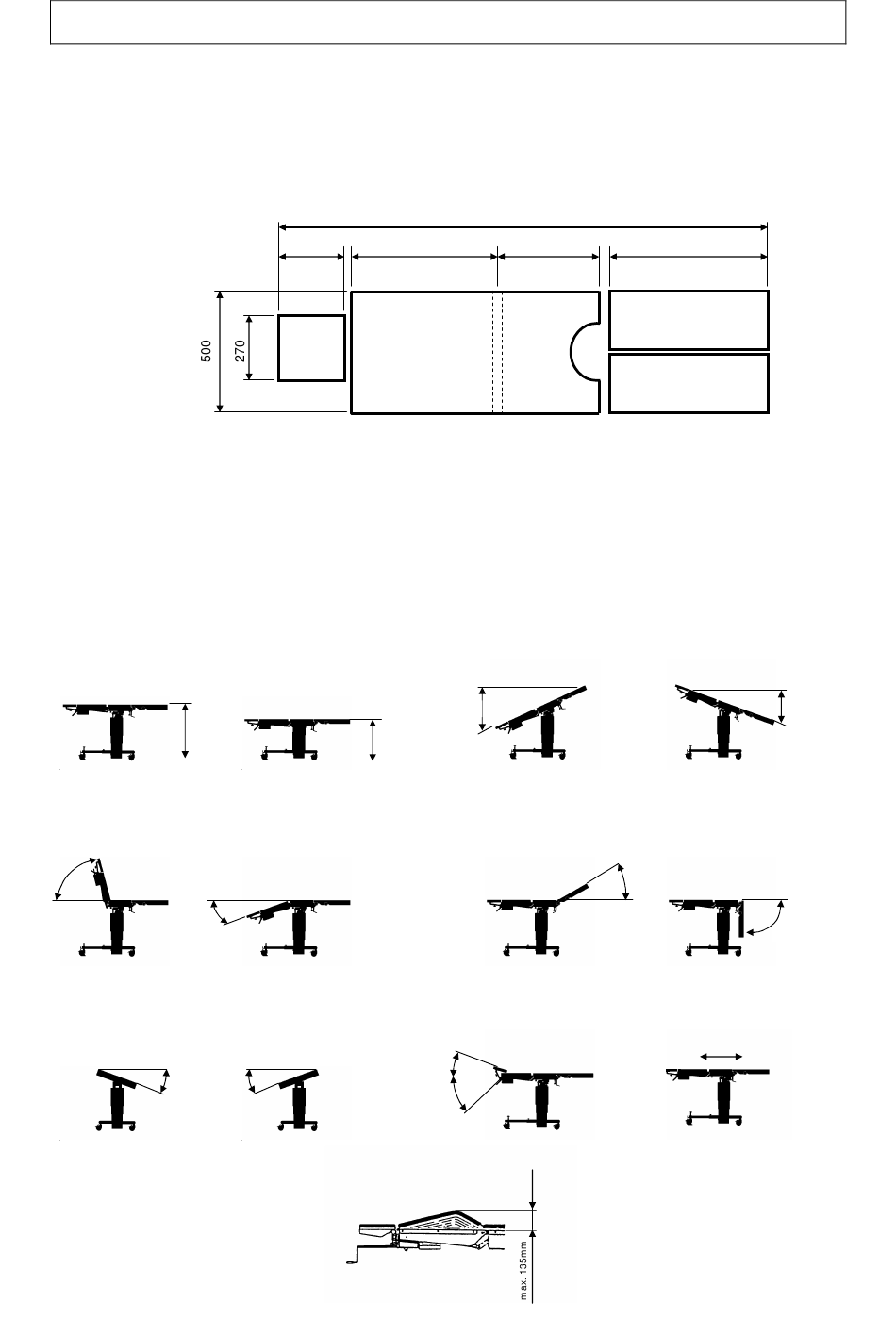 500

270

max. 135mm